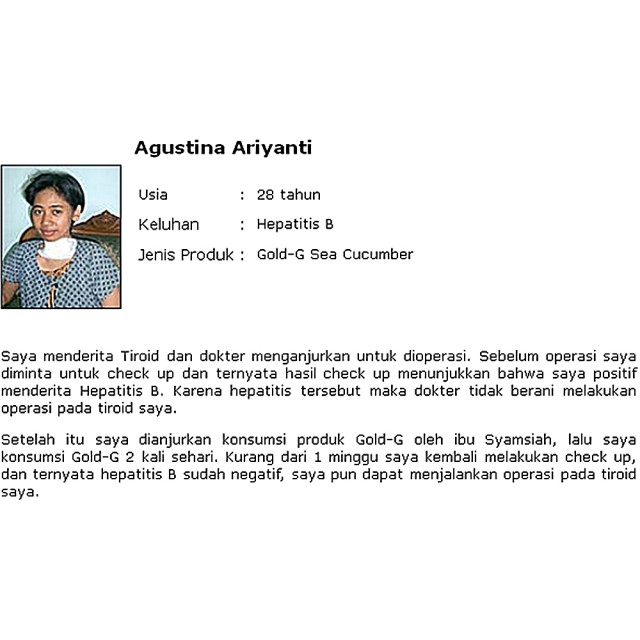 Agustina Ariyanti

Usia : 28 tahun
Keluhan : Hepatitis B
Jenis Produk : Gold-G Sea Cucumber

Saya menderita Tiroid dan dokter menganjurkan untuk dioperasi. Sebelum operasi saya diminta untuk check up dan ternyata hasil check up menunjukkan bahwa saya positif menderita Hepatitis B. Karena hepatitis tersebut maka dokter tidak berani melakukan operasi pada tiroid saya.

Setelah itu saya dianjurkan konsumsi produk Gold-G oleh ibu Syamsiah, lalu saya konsumsi Gold-G 2 kali sehari. Kurang dari 1 minggu saya kembali melakukan check up, dan ternyata hepatitis B sudah negatif, saya pun dapat menjalankan operasi pada tiroid saya.